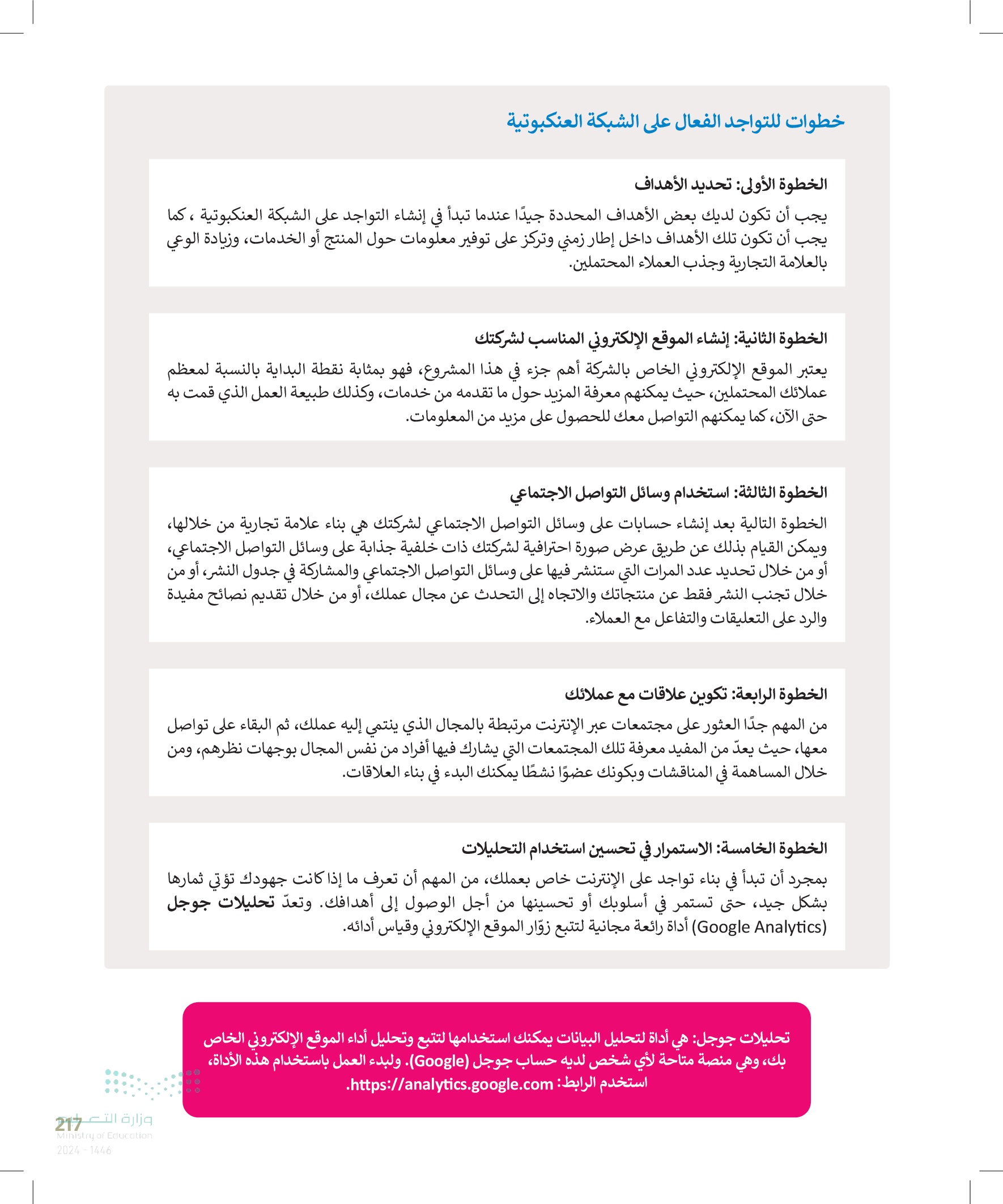 خطوات للتواجد الفعال على الشبكة العنكبوتية

الخطوة الأولى: تحديد الأهداف

يجب أن تكون لديك بعض الأهداف المحددة جيدًا عندما تبدأ في إنشاء التواجد على الشبكة العنكبوتية ، كما يجب أن تكون تلك الأهداف داخل إطار زمني وتركز على توفير معلومات حول المنتج أو الخدمات، وزيادة الوعي بالعلامة التجارية وجذب العملاء المحتملين.

الخطوة الثانية: إنشاء الموقع الإلكتروني المناسب لشركتك

يعتبر الموقع الإلكتروني الخاص بالشركة أهم جزء في هذا المشروع، فهو بمثابة نقطة البداية بالنسبة لمعظم عملائك المحتملين، حيث يمكنهم معرفة المزيد حول ما تقدمه من خدمات، وكذلك طبيعة العمل الذي قمت به حتى الآن، كما يمكنهم التواصل معك للحصول على مزيد من المعلومات.

الخطوة الثالثة: استخدام وسائل التواصل الاجتماعي

الخطوة التالية بعد إنشاء حسابات على وسائل التواصل الاجتماعي لشركتك هي بناء علامة تجارية من خلالها، ويمكن القيام بذلك عن طريق عرض صورة احترافية لشركتك ذات خلفية جذابة على وسائل التواصل الاجتماعي، أو من خلال تحديد عدد المرات التي ستنشر فيها على وسائل التواصل الاجتماعي والمشاركة في جدول النشر، أو من خلال تجنب النشر فقط عن منتجاتك والاتجاه إلى التحدث عن مجال عملك، أو من خلال تقديم نصائح مفيدة والرد على التعليقات والتفاعل مع العملاء.

الخطوة الرابعة: تكوين علاقات مع عملائك

من المهم جدًا العثور على مجتمعات عبر الإنترنت مرتبطة بالمجال الذي ينتمي إليه عملك، ثم البقاء على تواصل معها، حيث يعدّ من المفيد معرفة تلك المجتمعات التي يشارك فيها أفراد من نفس المجال بوجهات نظرهم، ومن خلال المساهمة في المناقشات وبكونك عضوًا نشطًا يمكنك البدء في بناء العلاقات.

الخطوة الخامسة: الاستمرار في تحسين استخدام التحليلات

بمجرد أن تبدأ في بناء تواجد على الإنترنت خاص بعملك، من المهم أن تعرف ما إذا كانت جهودك تؤتي ثمارها بشكل جيد، حتى تستمر في أسلوبك أو تحسينها من أجل الوصول إلى أهدافك. وتعدّ تحليلات جوجل (Google Analytics) أداة رائعة مجانية لتتبع زوّار الموقع الإلكتروني وقياس أدائه.

تحليلات جوجل: هي أداة لتحليل البيانات يمكنك استخدامها لتتبع وتحليل أداء الموقع الإلكتروني الخاص بك، وهي منصة متاحة لأي شخص لديه حساب جوجل (Google). ولبدء العمل باستخدام هذه الأداة، استخدم الرابط: https://analytics.google.com.

217
وزارة التعليم
Ministry of Education
2024 - 1446